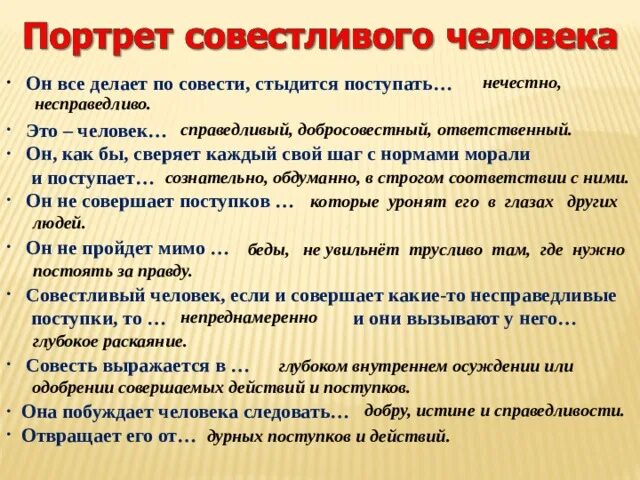 Портрет совестливого человека

· Он все делает по совести, стыдится поступать… нечестно, несправедливо.

· Это – человек… справедливый, добросовестный, ответственный.

· Он, как бы, сверяет каждый свой шаг с нормами морали и поступает… сознательно, обдуманно, в строгом соответствии с ними.

· Он не совершает поступков … которые уронят его в глазах других людей.

· Он не пройдет мимо … беды, не увильнёт трусливо там, где нужно постоять за правду.

· Совестливый человек, если и совершает какие-то несправедливые поступки, то … непреднамеренно и они вызывают у него… глубокое раскаяние.

· Совесть выражается в … глубоком внутреннем осуждении или одобрении совершаемых действий и поступков.

· Она побуждает человека следовать… добру, истине и справедливости.

· Отвращает его от… дурных поступков и действий.